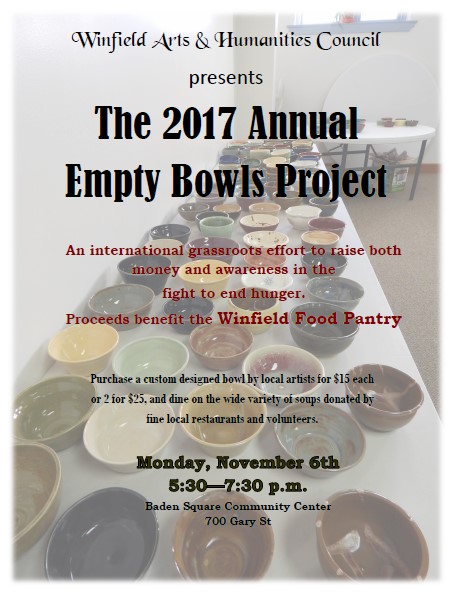 Winfield Arts & Humanities Council

presents

The 2017 Annual Empty Bowls Project

An international grassroots effort to raise both money and awareness in the fight to end hunger.

Proceeds benefit the Winfield Food Pantry

Purchase a custom designed bowl by local artists for $15 each or 2 for $25, and dine on the wide variety of soups donated by fine local restaurants and volunteers.

Monday, November 6th

5:30—7:30 p.m.

Baden Square Community Center
700 Gary St